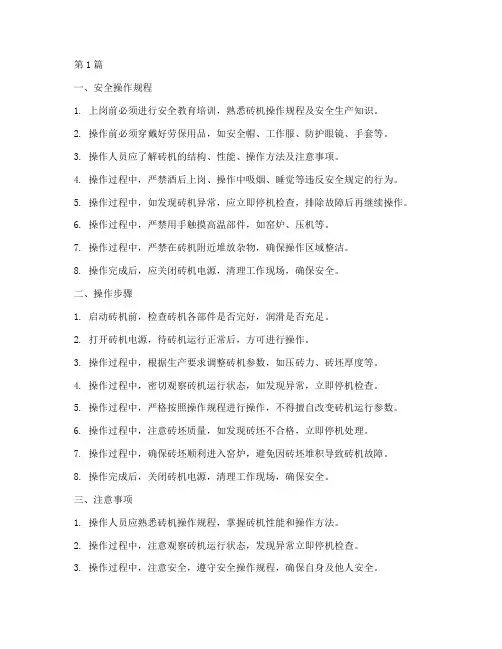 第1篇

一、安全操作规程

1. 上岗前必须进行安全教育培训，熟悉砖机操作规程及安全生产知识。

2. 操作前必须穿戴好劳保用品，如安全帽、工作服、防护眼镜、手套等。

3. 操作人员应了解砖机的结构、性能、操作方法及注意事项。

4. 操作过程中，严禁酒后上岗、操作中吸烟、睡觉等违反安全规定的行为。

5. 操作过程中，如发现砖机异常，应立即停机检查，排除故障后再继续操作。

6. 操作过程中，严禁用手触摸高温部件，如窑炉、压机等。

7. 操作过程中，严禁在砖机附近堆放杂物，确保操作区域整洁。

8. 操作完成后，应关闭砖机电源，清理工作现场，确保安全。

二、操作步骤

1. 启动砖机前，检查砖机各部件是否完好，润滑是否充足。

2. 打开砖机电源，待砖机运行正常后，方可进行操作。

3. 操作过程中，根据生产要求调整砖机参数，如压砖力、砖坯厚度等。

4. 操作过程中，密切观察砖机运行状态，如发现异常，立即停机检查。

5. 操作过程中，严格按照操作规程进行操作，不得擅自改变砖机运行参数。

6. 操作过程中，注意砖坯质量，如发现砖坯不合格，立即停机处理。

7. 操作过程中，确保砖坯顺利进入窑炉，避免因砖坯堆积导致砖机故障。

8. 操作完成后，关闭砖机电源，清理工作现场，确保安全。

三、注意事项

1. 操作人员应熟悉砖机操作规程，掌握砖机性能和操作方法。

2. 操作过程中，注意观察砖机运行状态，发现异常立即停机检查。

3. 操作过程中，注意安全，遵守安全操作规程，确保自身及他人安全。